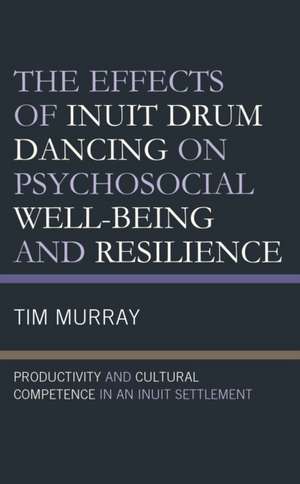 THE EFFECTS OF INUIT DRUM DANCING ON PSYCHOSOCIAL WELL-BEING AND RESILIENCE

TIM MURRAY

PRODUCTIVITY AND CULTURAL COMPETENCE IN AN INUIT SETTLEMENT